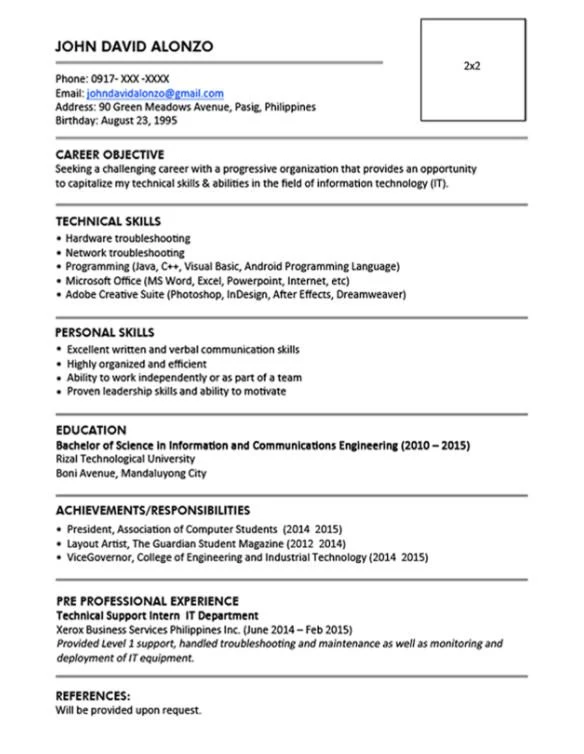 JOHN DAVID ALONZO

2x2

Phone: 0917- XXX -XXXX
Email: johndavidalonzo@gmail.com
Address: 90 Green Meadows Avenue, Pasig, Philippines
Birthday: August 23, 1995

CAREER OBJECTIVE
Seeking a challenging career with a progressive organization that provides an opportunity to capitalize my technical skills & abilities in the field of information technology (IT).

TECHNICAL SKILLS
• Hardware troubleshooting
• Network troubleshooting
• Programming (Java, C++, Visual Basic, Android Programming Language)
• Microsoft Office (MS Word, Excel, Powerpoint, Internet, etc)
• Adobe Creative Suite (Photoshop, InDesign, After Effects, Dreamweaver)

PERSONAL SKILLS
• Excellent written and verbal communication skills
• Highly organized and efficient
• Ability to work independently or as part of a team
• Proven leadership skills and ability to motivate

EDUCATION
Bachelor of Science in Information and Communications Engineering (2010 – 2015)
Rizal Technological University
Boni Avenue, Mandaluyong City

ACHIEVEMENTS/RESPONSIBILITIES
• President, Association of Computer Students (2014 2015)
• Layout Artist, The Guardian Student Magazine (2012 2014)
• ViceGovernor, College of Engineering and Industrial Technology (2014 2015)

PRE PROFESSIONAL EXPERIENCE
Technical Support Intern IT Department
Xerox Business Services Philippines Inc. (June 2014 – Feb 2015)
Provided Level 1 support, handled troubleshooting and maintenance as well as monitoring and deployment of IT equipment.

REFERENCES:
Will be provided upon request.